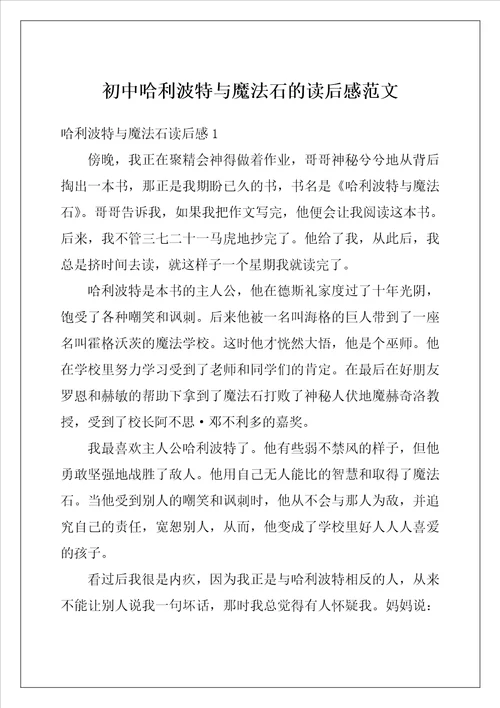 初中哈利波特与魔法石的读后感范文

哈利波特与魔法石读后感 1

傍晚，我正在聚精会神得做着作业，哥哥神秘兮兮地从背后掏出一本书，那正是我期盼已久的书，书名是《哈利波特与魔法石》。哥哥告诉我，如果我把作文写完，他便会让我阅读这本书。后来，我不管三七二十一马虎地抄完了。他给了我，从此后，我总是挤时间去读，就这样子一个星期我就读完了。

哈利波特是本书的主人公，他在德斯礼家度过了十年光阴，饱受了各种嘲笑和讽刺。后来他被一名叫海格的巨人带到了一座名叫霍格沃茨的魔法学校。这时他才恍然大悟，他是个巫师。他在学校里努力学习受到了老师和同学们的肯定。在最后在好朋友罗恩和赫敏的帮助下拿到了魔法石打败了神秘人伏地魔赫奇洛教授，受到了校长阿不思·邓不利多的嘉奖。

我最喜欢主人公哈利波特了。他有些弱不禁风的样子，但他勇敢坚强地战胜了敌人。他用自己无人能比的智慧和取得了魔法石。当他受到别人的嘲笑和讽刺时，他从不会与那人为敌，并追究自己的责任，宽恕别人，从而，他变成了学校里好人人人喜爱的孩子。

看过后我很是内疚，因为我正是与哈利波特相反的人，从来不能让别人说我一句坏话，那时我总觉得有人怀疑我。妈妈说：